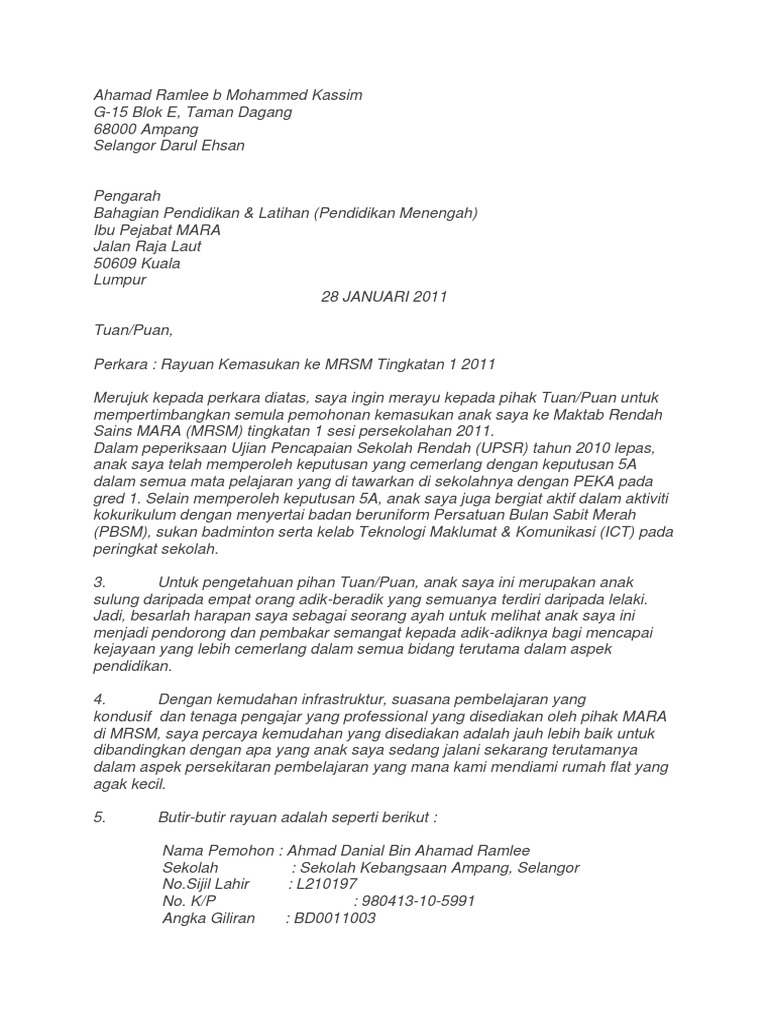 Ahamad Ramlee b Mohammed Kassim
G-15 Blok E, Taman Dagang
68000 Ampang
Selangor Darul Ehsan

Pengarah
Bahagian Pendidikan & Latihan (Pendidikan Menengah)
Ibu Pejabat MARA
Jalan Raja Laut
50609 Kuala
Lumpur

28 JANUARI 2011

Tuan/Puan,

Perkara : Rayuan Kemasukan ke MRSM Tingkatan 1 2011

Merujuk kepada perkara diatas, saya ingin merayu kepada pihak Tuan/Puan untuk mempertimbangkan semula pemohonan kemasukan anak saya ke Maktab Rendah Sains MARA (MRSM) tingkatan 1 sesi persekolahan 2011.
Dalam peperiksaan Ujian Pencapaian Sekolah Rendah (UPSR) tahun 2010 lepas, anak saya telah memperoleh keputusan yang cemerlang dengan keputusan 5A dalam semua mata pelajaran yang di tawarkan di sekolahnya dengan PEKA pada gred 1. Selain memperoleh keputusan 5A, anak saya juga bergiat aktif dalam aktiviti kokurikulum dengan menyertai badan beruniform Persatuan Bulan Sabit Merah (PBSM), sukan badminton serta kelab Teknologi Maklumat & Komunikasi (ICT) pada peringkat sekolah.

3. Untuk pengetahuan pihan Tuan/Puan, anak saya ini merupakan anak sulung daripada empat orang adik-beradik yang semuanya terdiri daripada lelaki. Jadi, besarlah harapan saya sebagai seorang ayah untuk melihat anak saya ini menjadi pendorong dan pembakar semangat kepada adik-adiknya bagi mencapai kejayaan yang lebih cemerlang dalam semua bidang terutama dalam aspek pendidikan.

4. Dengan kemudahan infrastruktur, suasana pembelajaran yang kondusif dan tenaga pengajar yang professional yang disediakan oleh pihak MARA di MRSM, saya percaya kemudahan yang disediakan adalah jauh lebih baik untuk dibandingkan dengan apa yang anak saya sedang jalani sekarang terutamanya dalam aspek persekitaran pembelajaran yang mana kami mendiami rumah flat yang agak kecil.

5. Butir-butir rayuan adalah seperti berikut :

Nama Pemohon : Ahmad Danial Bin Ahamad Ramlee
Sekolah : Sekolah Kebangsaan Ampang, Selangor
No.Sijil Lahir : L210197
No. K/P : 980413-10-5991
Angka Giliran : BD0011003